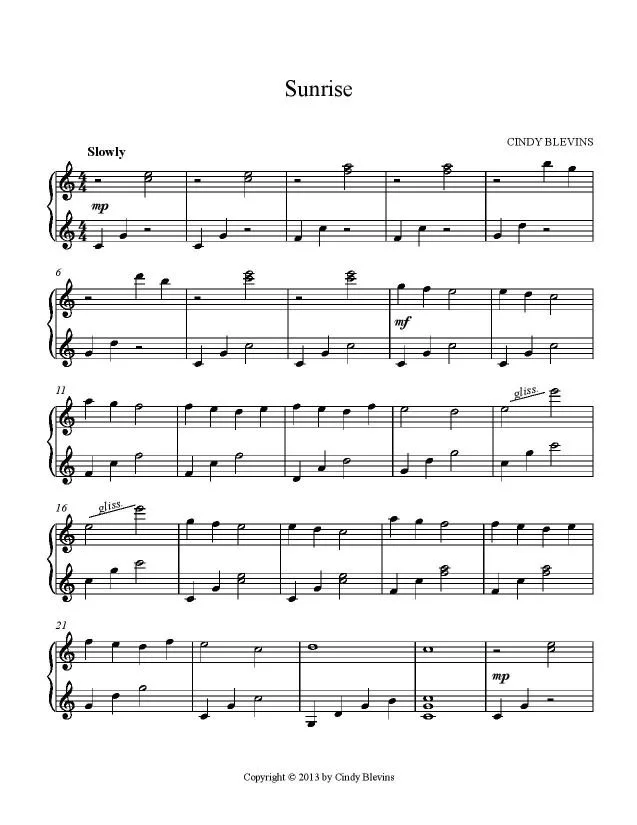 Sunrise

CINDY BLEVINS

Slowly

mp

6

mf

11

gliss.

16

gliss.

21

mp

Copyright © 2013 by Cindy Blevins